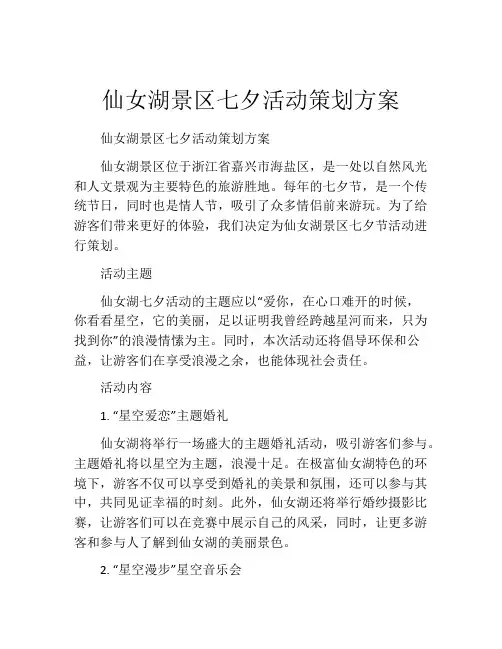 仙女湖景区七夕活动策划方案

仙女湖景区七夕活动策划方案

仙女湖景区位于浙江省嘉兴市海盐区，是一处以自然风光和人文景观为主要特色的旅游胜地。每年的七夕节，是一个传统节日，同时也是情人节，吸引了众多情侣前来游玩。为了给游客们带来更好的体验，我们决定为仙女湖景区七夕节活动进行策划。

活动主题

仙女湖七夕活动的主题应以“爱你，在心口难开的时候，你看看星空，它的美丽，足以证明我曾经跨越星河而来，只为找到你”的浪漫情愫为主。同时，本次活动还将倡导环保和公益，让游客们在享受浪漫之余，也能体现社会责任。

活动内容

1. “星空爱恋”主题婚礼

仙女湖将举行一场盛大的主题婚礼活动，吸引游客们参与。主题婚礼将以星空为主题，浪漫十足。在极富仙女湖特色的环境下，游客不仅可以享受到婚礼的美景和氛围，还可以参与其中，共同见证幸福的时刻。此外，仙女湖还将举行婚纱摄影比赛，让游客们可以在竞赛中展示自己的风采，同时，让更多游客和参与人了解到仙女湖的美丽景色。

2. “星空漫步”星空音乐会